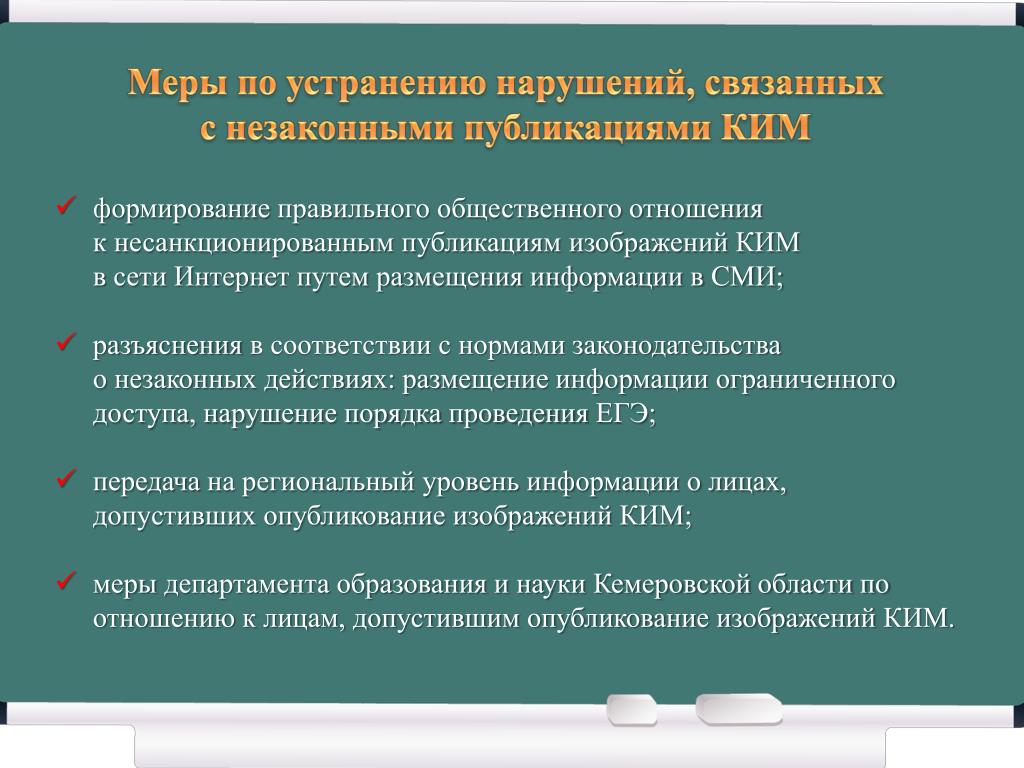 Меры по устранению нарушений, связанных с незаконными публикациями КИМ

✓ формирование правильного общественного отношения к несанкционированным публикациям изображений КИМ в сети Интернет путем размещения информации в СМИ;

✓ разъяснения в соответствии с нормами законодательства о незаконных действиях: размещение информации ограниченного доступа, нарушение порядка проведения ЕГЭ;

✓ передача на региональный уровень информации о лицах, допустивших опубликование изображений КИМ;

✓ меры департамента образования и науки Кемеровской области по отношению к лицам, допустившим опубликование изображений КИМ.